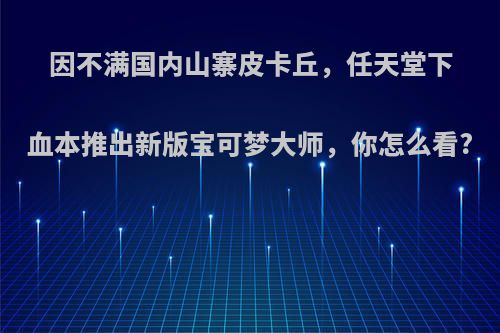 因不满国内山寨皮卡丘，任天堂下血本推出新版宝可梦大师，你怎么看?